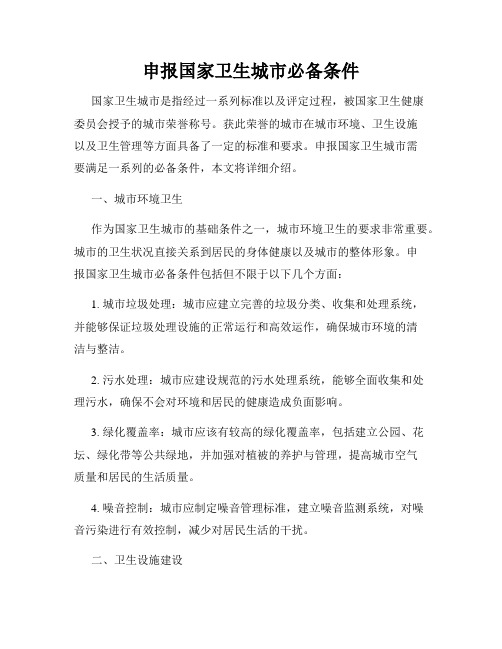 申报国家卫生城市必备条件

国家卫生城市是指经过一系列标准以及评定过程，被国家卫生健康委员会授予的城市荣誉称号。获此荣誉的城市在城市环境、卫生设施以及卫生管理等方面具备了一定的标准和要求。申报国家卫生城市需要满足一系列的必备条件，本文将详细介绍。

一、城市环境卫生

作为国家卫生城市的基础条件之一，城市环境卫生的要求非常重要。城市的卫生状况直接关系到居民的身体健康以及城市的整体形象。申报国家卫生城市必备条件包括但不限于以下几个方面：

1. 城市垃圾处理：城市应建立完善的垃圾分类、收集和处理系统，并能够保证垃圾处理设施的正常运行和高效运作，确保城市环境的清洁与整洁。

2. 污水处理：城市应建设规范的污水处理系统，能够全面收集和处理污水，确保不会对环境和居民的健康造成负面影响。

3. 绿化覆盖率：城市应该有较高的绿化覆盖率，包括建立公园、花坛、绿化带等公共绿地，并加强对植被的养护与管理，提高城市空气质量和居民的生活质量。

4. 噪音控制：城市应制定噪音管理标准，建立噪音监测系统，对噪音污染进行有效控制，减少对居民生活的干扰。

二、卫生设施建设